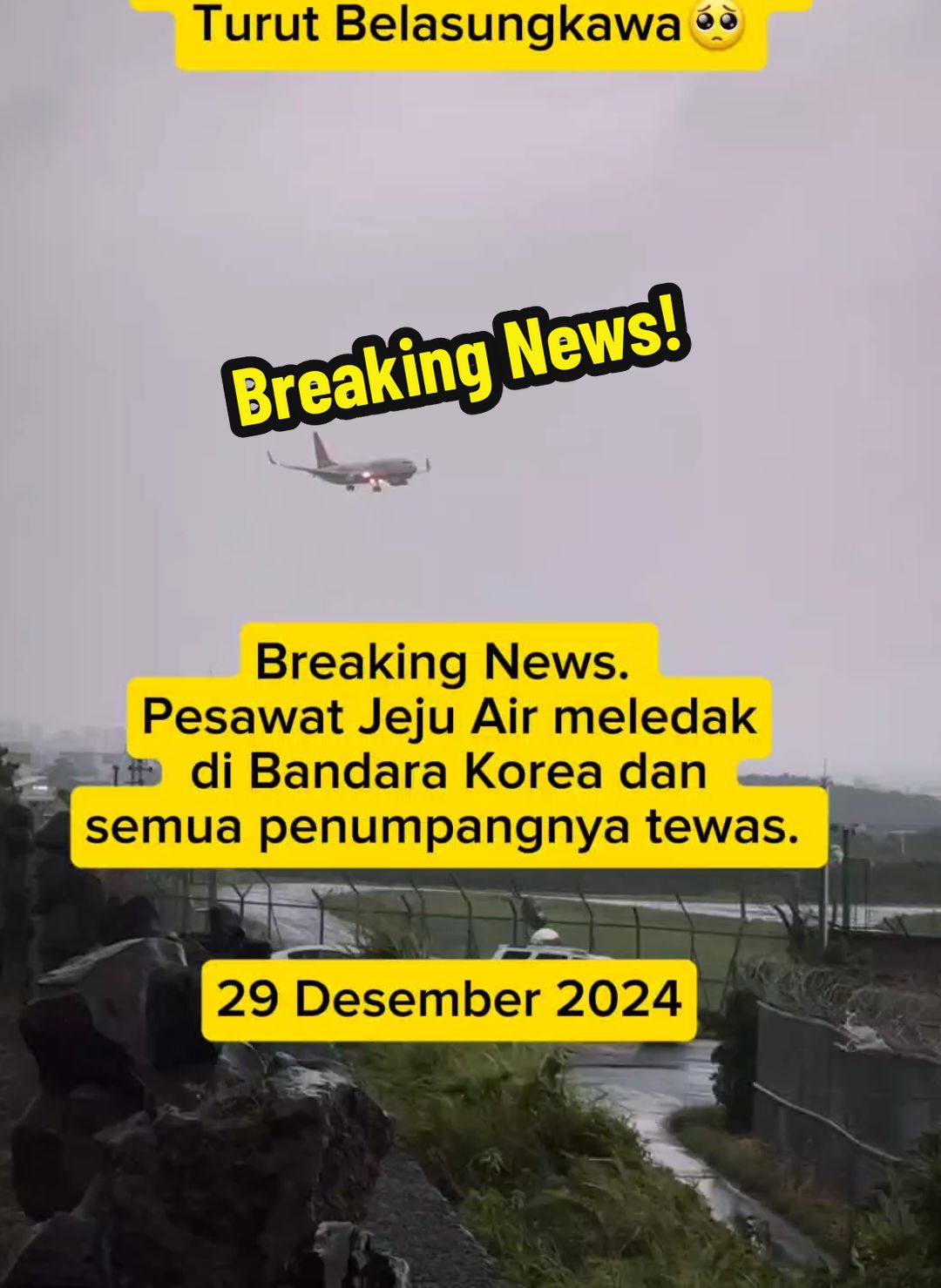 Turut Belasungkawa🥺

Breaking News!

Breaking News.
Pesawat Jeju Air meledak di Bandara Korea dan semua penumpangnya tewas.

29 Desember 2024